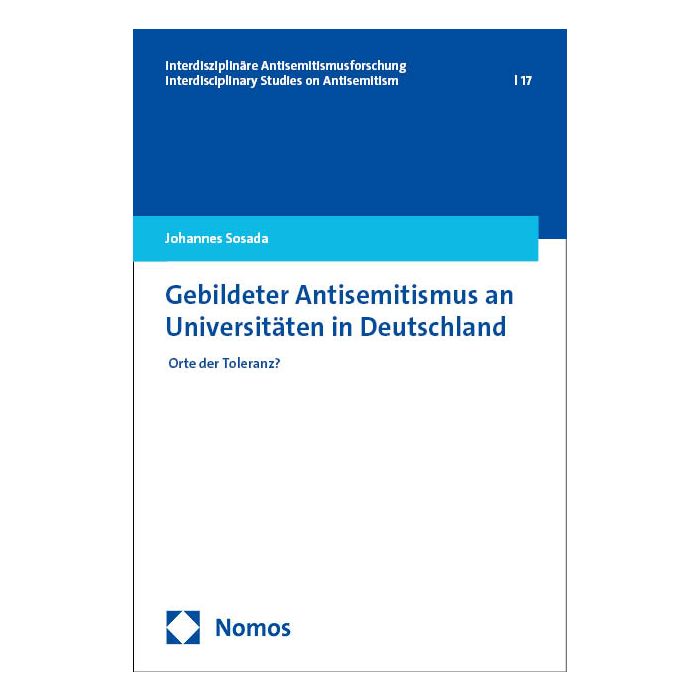 Interdisziplinäre Antisemitismusforschung
Interdisciplinary Studies on Antisemitism | 17

Johannes Sosada

Gebildeter Antisemitismus an Universitäten in Deutschland

Orte der Toleranz?

Nomos